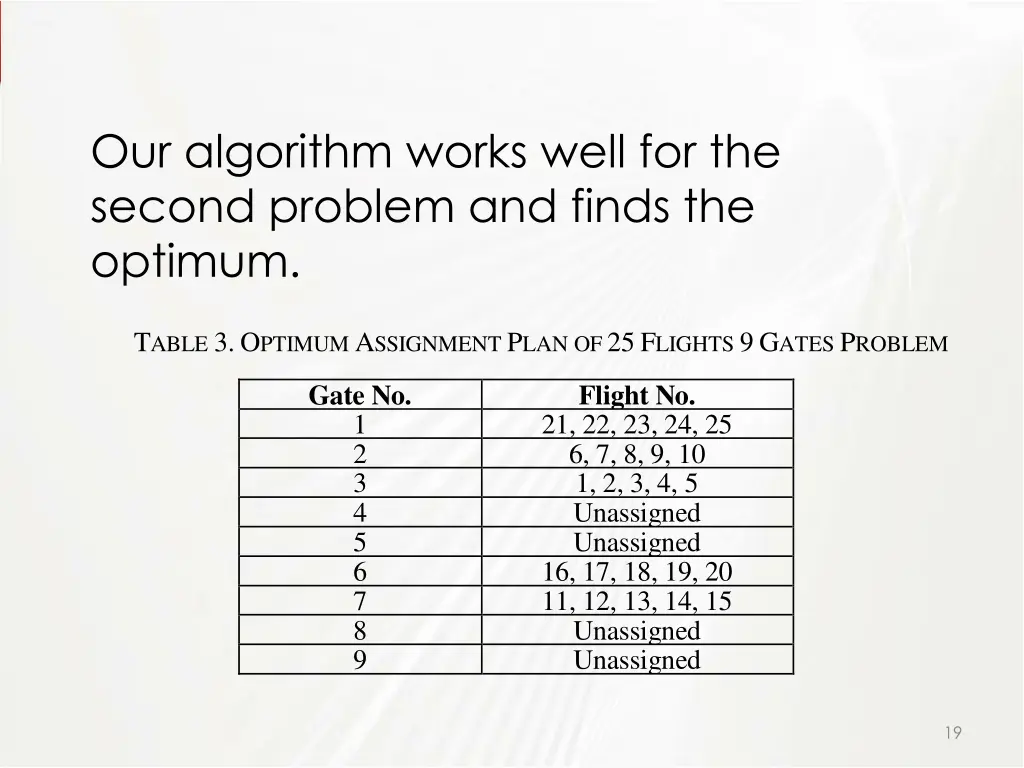 Our algorithm works well for the second problem and finds the optimum.

TABLE 3. OPTIMUM ASSIGNMENT PLAN OF 25 FLIGHTS 9 GATES PROBLEM

| Gate No. | Flight No. |
|---|---|
| 1 | 21, 22, 23, 24, 25 |
| 2 | 6, 7, 8, 9, 10 |
| 3 | 1, 2, 3, 4, 5 |
| 4 | Unassigned |
| 5 | Unassigned |
| 6 | 16, 17, 18, 19, 20 |
| 7 | 11, 12, 13, 14, 15 |
| 8 | Unassigned |
| 9 | Unassigned |

19